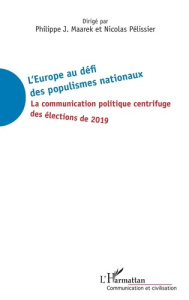 Dirigé par
Philippe J. Maarek et Nicolas Pélissier

L'Europe au défi des populismes nationaux

La communication politique centrifuge des élections de 2019

L'Harmattan
Communication et civilisation